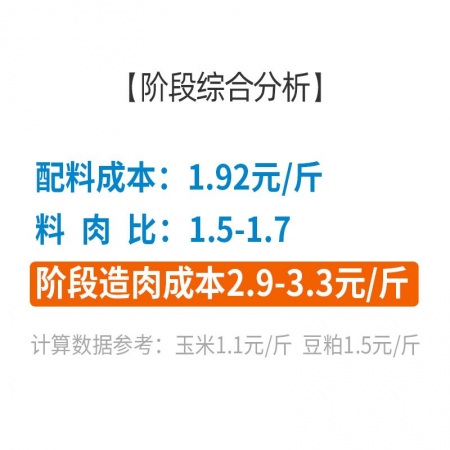 【阶段综合分析】

配料成本：1.92元/斤
料 肉 比：1.5-1.7

阶段造肉成本2.9-3.3元/斤

计算数据参考：玉米1.1元/斤 豆粕1.5元/斤